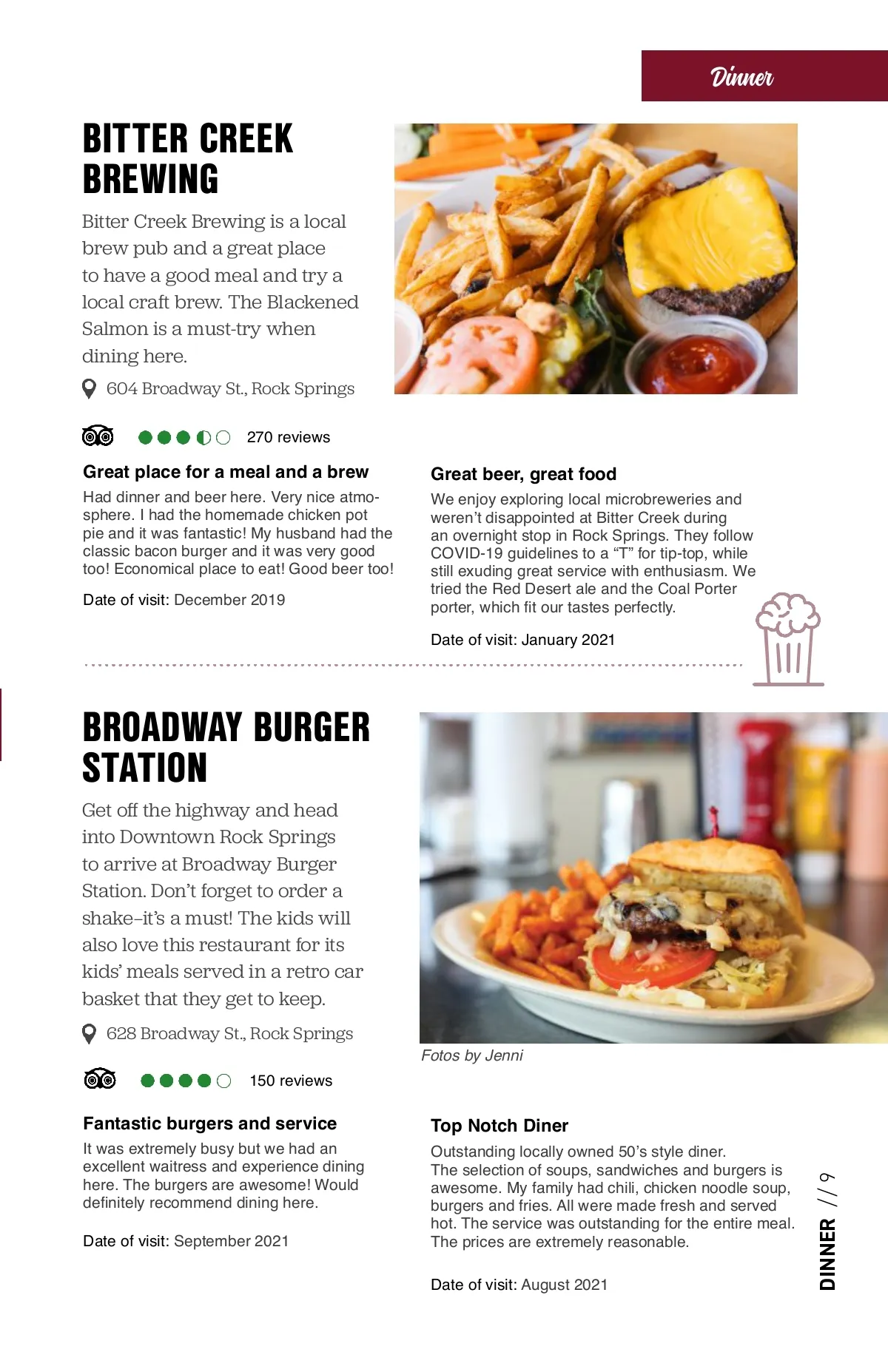 Dinner

BITTER CREEK BREWING

Bitter Creek Brewing is a local brew pub and a great place to have a good meal and try a local craft brew. The Blackened Salmon is a must-try when dining here.

604 Broadway St., Rock Springs

270 reviews

Great place for a meal and a brew

Had dinner and beer here. Very nice atmosphere. I had the homemade chicken pot pie and it was fantastic! My husband had the classic bacon burger and it was very good too! Economical place to eat! Good beer too!

Date of visit: December 2019

Great beer, great food

We enjoy exploring local microbreweries and weren't disappointed at Bitter Creek during an overnight stop in Rock Springs. They follow COVID-19 guidelines to a "T" for tip-top, while still exuding great service with enthusiasm. We tried the Red Desert ale and the Coal Porter porter, which fit our tastes perfectly.

Date of visit: January 2021

BROADWAY BURGER STATION

Get off the highway and head into Downtown Rock Springs to arrive at Broadway Burger Station. Don't forget to order a shake–it's a must! The kids will also love this restaurant for its kids' meals served in a retro car basket that they get to keep.

628 Broadway St., Rock Springs

Fotos by Jenni

150 reviews

Fantastic burgers and service

It was extremely busy but we had an excellent waitress and experience dining here. The burgers are awesome! Would definitely recommend dining here.

Date of visit: September 2021

Top Notch Diner

Outstanding locally owned 50's style diner. The selection of soups, sandwiches and burgers is awesome. My family had chili, chicken noodle soup, burgers and fries. All were made fresh and served hot. The service was outstanding for the entire meal. The prices are extremely reasonable.

Date of visit: August 2021

DINNER // 9